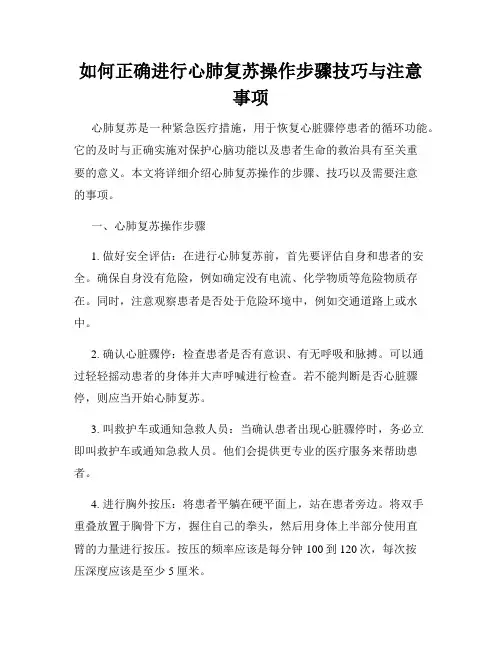 如何正确进行心肺复苏操作步骤技巧与注意事项

心肺复苏是一种紧急医疗措施，用于恢复心脏骤停患者的循环功能。它的及时与正确实施对保护心脑功能以及患者生命的救治具有至关重要的意义。本文将详细介绍心肺复苏操作的步骤、技巧以及需要注意的事项。

一、心肺复苏操作步骤

1. 做好安全评估：在进行心肺复苏前，首先要评估自身和患者的安全。确保自身没有危险，例如确定没有电流、化学物质等危险物质存在。同时，注意观察患者是否处于危险环境中，例如交通道路上或水中。

2. 确认心脏骤停：检查患者是否有意识、有无呼吸和脉搏。可以通过轻轻摇动患者的身体并大声呼喊进行检查。若不能判断是否心脏骤停，则应当开始心肺复苏。

3. 叫救护车或通知急救人员：当确认患者出现心脏骤停时，务必立即叫救护车或通知急救人员。他们会提供更专业的医疗服务来帮助患者。

4. 进行胸外按压：将患者平躺在硬平面上，站在患者旁边。将双手重叠放置于胸骨下方，握住自己的拳头，然后用身体上半部分使用直臂的力量进行按压。按压的频率应该是每分钟 100 到 120 次，每次按压深度应该是至少 5 厘米。